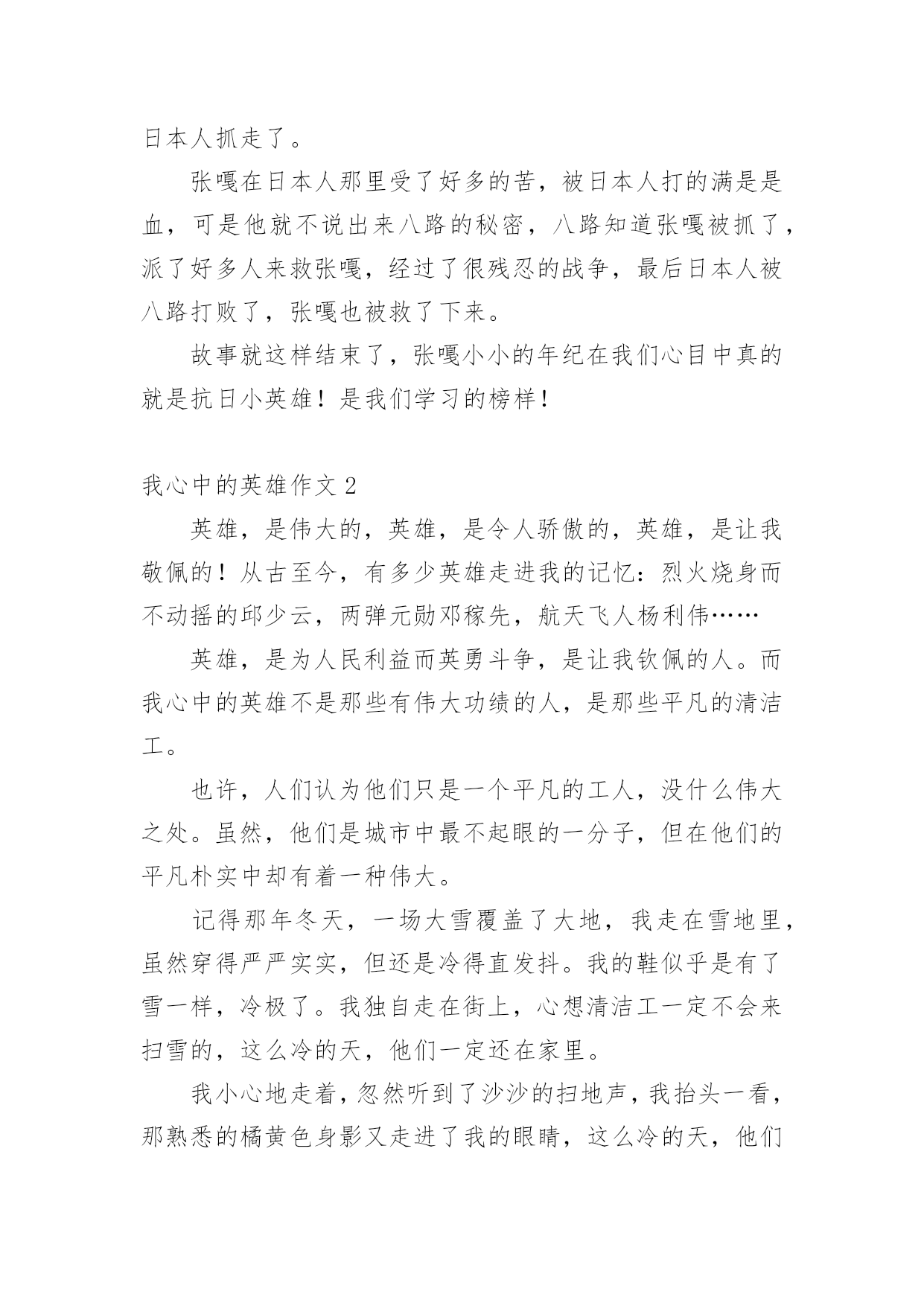 日本人抓走了。

张嘎在日本人那里受了好多的苦，被日本人打的满是是血，可是他就不说出来八路的秘密，八路知道张嘎被抓了，派了好多人来救张嘎，经过了很残忍的战争，最后日本人被八路打败了，张嘎也被救了下来。

故事就这样结束了，张嘎小小的年纪在我们心目中真的就是抗日小英雄！是我们学习的榜样！

我心中的英雄作文 2

英雄，是伟大的，英雄，是令人骄傲的，英雄，是让我敬佩的！从古至今，有多少英雄走进我的记忆：烈火烧身而不动摇的邱少云，两弹元勋邓稼先，航天飞人杨利伟……

英雄，是为人民利益而英勇斗争，是让我钦佩的人。而我心中的英雄不是那些有伟大功绩的人，是那些平凡的清洁工。

也许，人们认为他们只是一个平凡的工人，没什么伟大之处。虽然，他们是城市中最不起眼的一分子，但在他们的平凡朴实中却有着一种伟大。

记得那年冬天，一场大雪覆盖了大地，我走在雪地里，虽然穿得严严实实，但还是冷得直发抖。我的鞋似乎是有了雪一样，冷极了。我独自走在街上，心想清洁工一定不会来扫雪的，这么冷的天，他们一定还在家里。

我小心地走着，忽然听到了沙沙的扫地声，我抬头一看，那熟悉的橘黄色身影又走进了我的眼睛，这么冷的天，他们